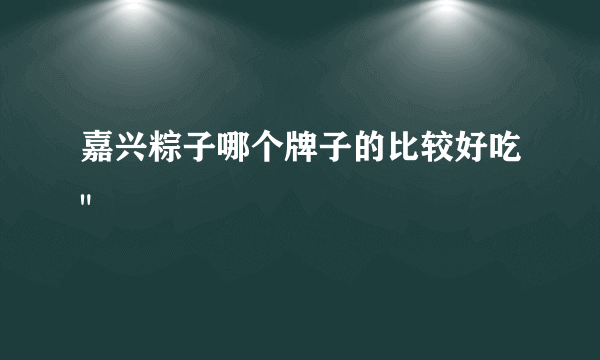 嘉兴粽子哪个牌子的比较好吃"